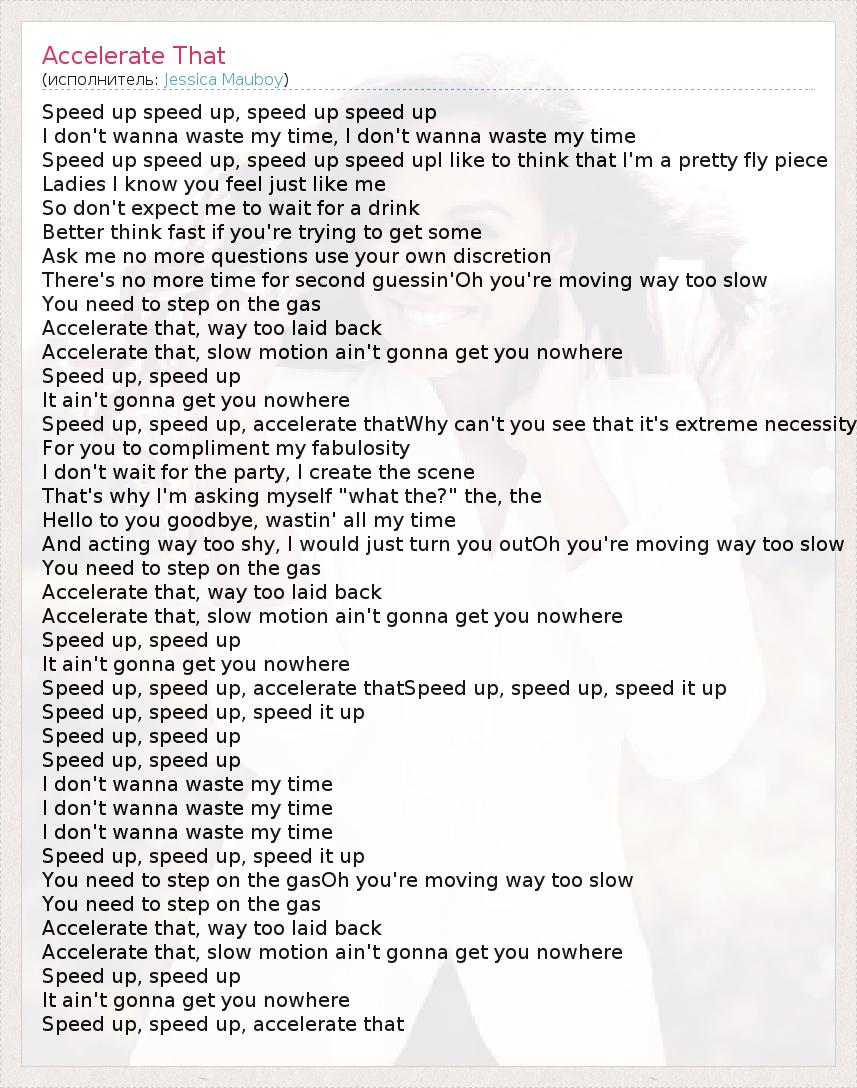 Accelerate That
(исполнитель: Jessica Mauboy)

Speed up speed up, speed up speed up
I don't wanna waste my time, I don't wanna waste my time
Speed up speed up, speed up speed upI like to think that I'm a pretty fly piece
Ladies I know you feel just like me
So don't expect me to wait for a drink
Better think fast if you're trying to get some
Ask me no more questions use your own discretion
There's no more time for second guessin'Oh you're moving way too slow
You need to step on the gas
Accelerate that, way too laid back
Accelerate that, slow motion ain't gonna get you nowhere
Speed up, speed up
It ain't gonna get you nowhere
Speed up, speed up, accelerate thatWhy can't you see that it's extreme necessity
For you to compliment my fabulosity
I don't wait for the party, I create the scene
That's why I'm asking myself "what the?" the, the
Hello to you goodbye, wastin' all my time
And acting way too shy, I would just turn you outOh you're moving way too slow
You need to step on the gas
Accelerate that, way too laid back
Accelerate that, slow motion ain't gonna get you nowhere
Speed up, speed up
It ain't gonna get you nowhere
Speed up, speed up, accelerate thatSpeed up, speed up, speed it up
Speed up, speed up, speed it up
Speed up, speed up
Speed up, speed up
I don't wanna waste my time
I don't wanna waste my time
I don't wanna waste my time
Speed up, speed up, speed it up
You need to step on the gasOh you're moving way too slow
You need to step on the gas
Accelerate that, way too laid back
Accelerate that, slow motion ain't gonna get you nowhere
Speed up, speed up
It ain't gonna get you nowhere
Speed up, speed up, accelerate that